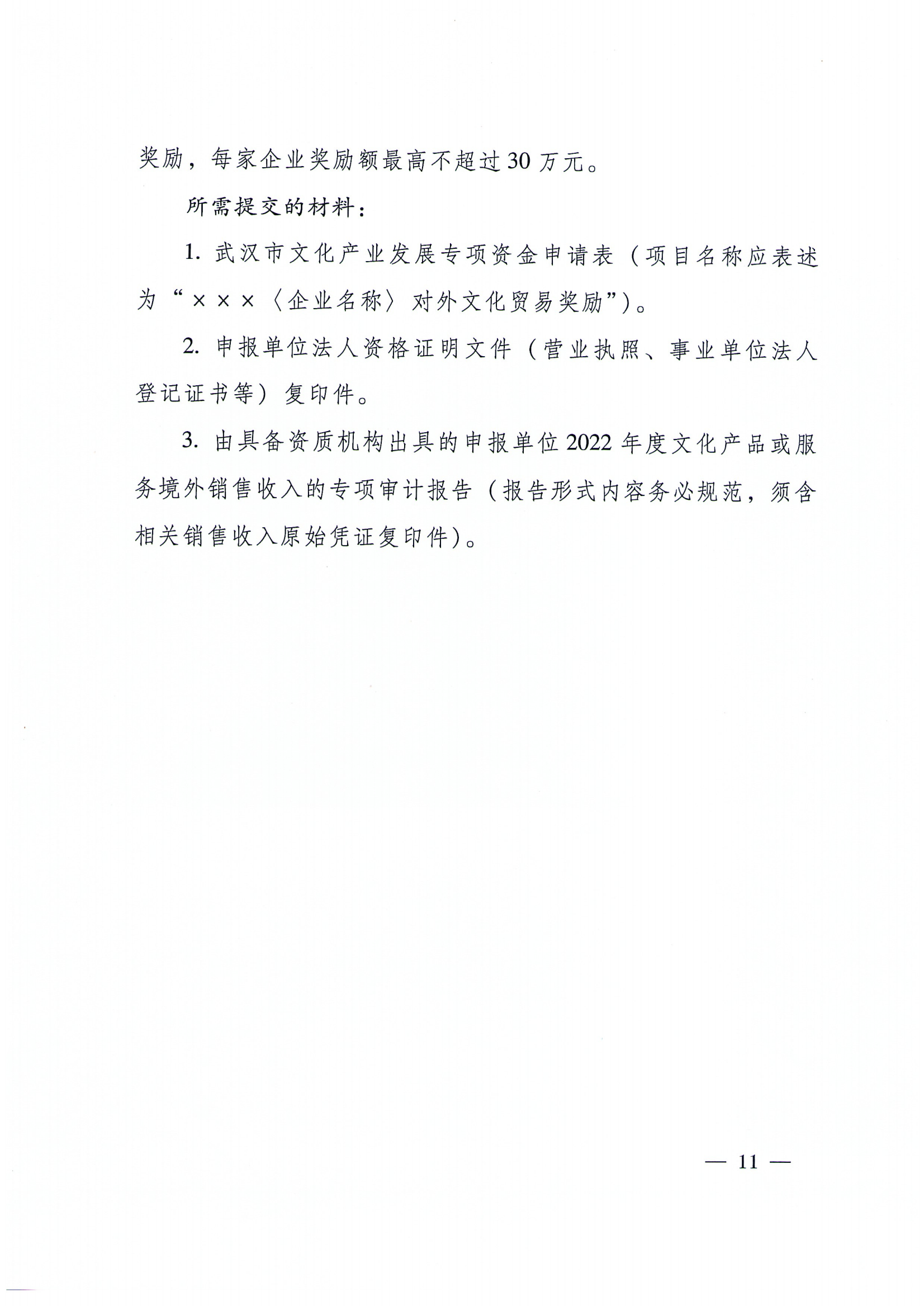 奖励，每家企业奖励额最高不超过30万元。

所需提交的材料：

1. 武汉市文化产业发展专项资金申请表（项目名称应表述为“×××〈企业名称〉对外文化贸易奖励”）。

2. 申报单位法人资格证明文件（营业执照、事业单位法人登记证书等）复印件。

3. 由具备资质机构出具的申报单位2022年度文化产品或服务境外销售收入的专项审计报告（报告形式内容务必规范，须含相关销售收入原始凭证复印件）。

— 11 —